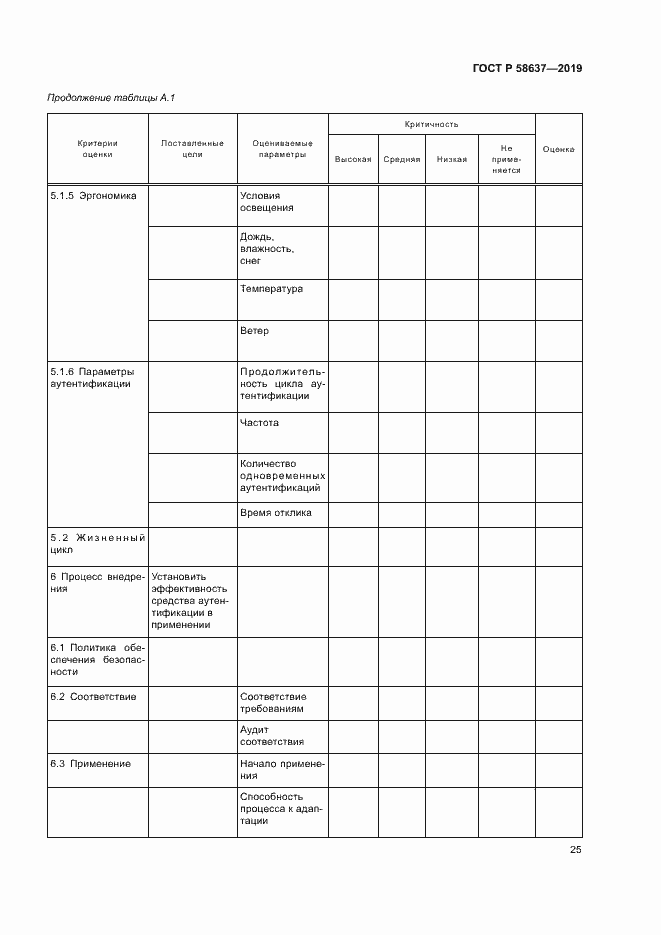 ГОСТ Р 58637—2019

Продолжение таблицы А.1

| Критерии оценки | Поставленные цели | Оцениваемые параметры | Критичность: Высокая | Критичность: Средняя | Критичность: Низкая | Критичность: Не применяется | Оценка |
|---|---|---|---|---|---|---|---|
| 5.1.5 Эргономика | | Условия освещения | | | | | |
| | | Дождь, влажность, снег | | | | | |
| | | Температура | | | | | |
| | | Ветер | | | | | |
| 5.1.6 Параметры аутентификации | | Продолжительность цикла аутентификации | | | | | |
| | | Частота | | | | | |
| | | Количество одновременных аутентификаций | | | | | |
| | | Время отклика | | | | | |
| 5.2 Жизненный цикл | | | | | | | |
| 6 Процесс внедрения | Установить эффективность средства аутентификации в применении | | | | | | |
| 6.1 Политика обеспечения безопасности | | | | | | | |
| 6.2 Соответствие | | Соответствие требованиям | | | | | |
| | | Аудит соответствия | | | | | |
| 6.3 Применение | | Начало применения | | | | | |
| | | Способность процесса к адаптации | | | | | |

25